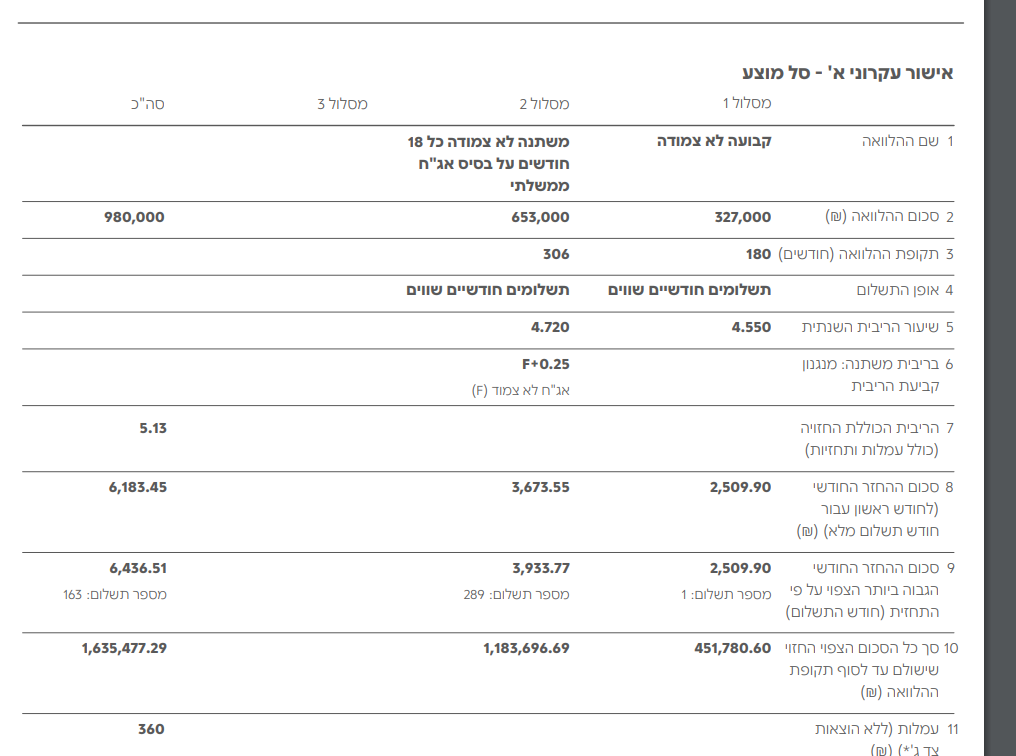 אישור עקרוני א' - סל מוצע

| | מסלול 1 | מסלול 2 | מסלול 3 | סה"כ |
|---|---|---|---|---|
| 1 שם ההלוואה | קבועה לא צמודה | משתנה לא צמודה כל 18 חודשים על בסיס אג"ח ממשלתי | | |
| 2 סכום ההלוואה (₪) | 327,000 | 653,000 | | 980,000 |
| 3 תקופת ההלוואה (חודשים) | 180 | 306 | | |
| 4 אופן התשלום | תשלומים חודשיים שווים | תשלומים חודשיים שווים | | |
| 5 שיעור הריבית השנתית | 4.550 | 4.720 | | |
| 6 בריבית משתנה: מנגנון קביעת הריבית | | F+0.25 אג"ח לא צמוד (F) | | |
| 7 הריבית הכוללת החזויה (כולל עמלות ותחזיות) | | | | 5.13 |
| 8 סכום ההחזר החודשי (לחודש ראשון עבור חודש תשלום מלא) (₪) | 2,509.90 | 3,673.55 | | 6,183.45 |
| 9 סכום ההחזר החודשי הגבוה ביותר הצפוי על פי התחזית (חודש התשלום) | 2,509.90 מספר תשלום: 1 | 3,933.77 מספר תשלום: 289 | | 6,436.51 מספר תשלום: 163 |
| 10 סך כל הסכום הצפוי החזוי שישולם עד לסוף תקופת ההלוואה (₪) | 451,780.60 | 1,183,696.69 | | 1,635,477.29 |
| 11 עמלות (ללא הוצאות צד ג'*) (₪) | | | | 360 |